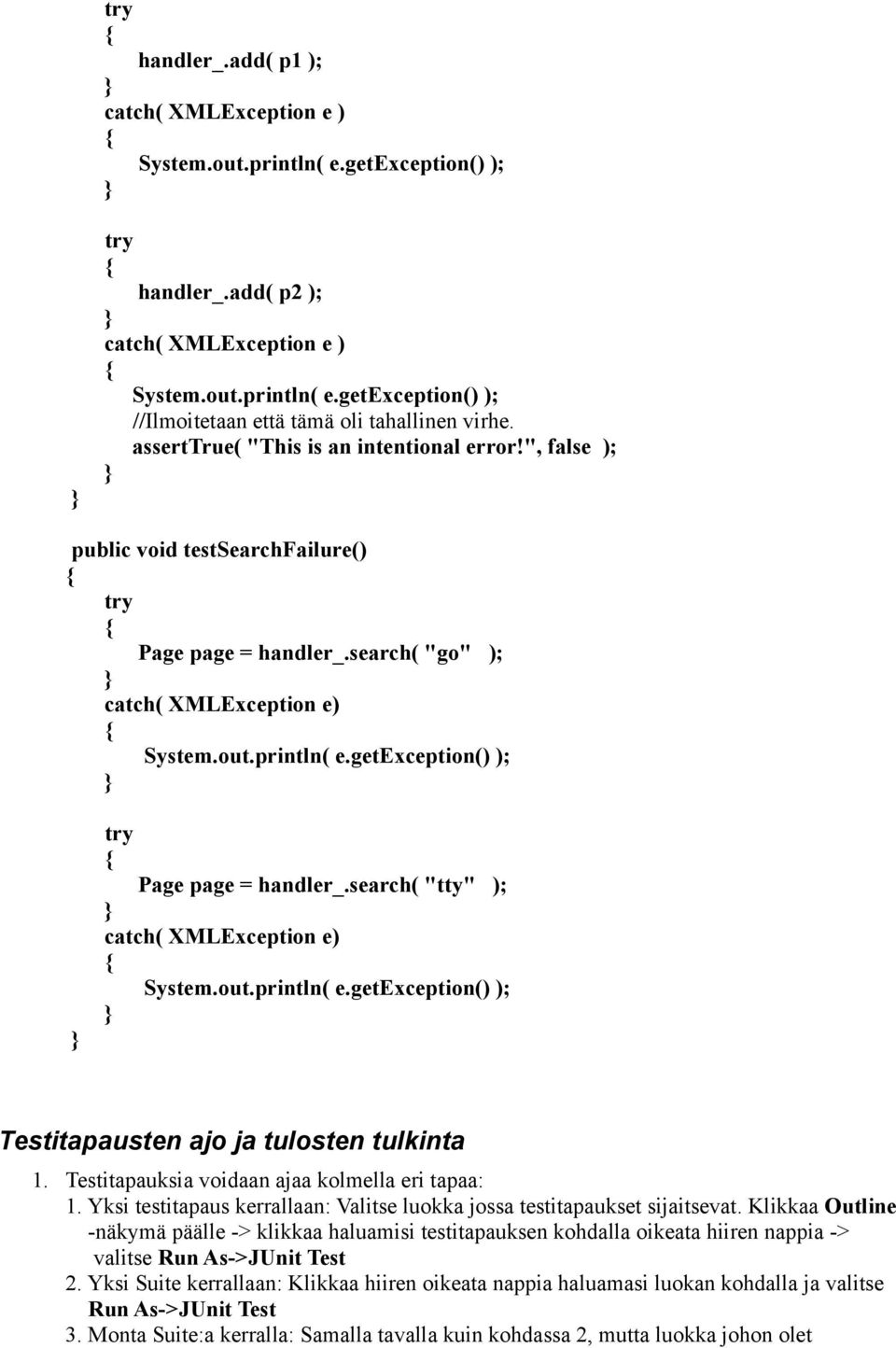 try
{
handler_.add( p1 );
}
catch( XMLException e )
{
System.out.println( e.getException() );
}

try
{
handler_.add( p2 );
}
catch( XMLException e )
{
System.out.println( e.getException() );
//Ilmoitetaan että tämä oli tahallinen virhe.
assertTrue( "This is an intentional error!", false );
}
}

public void testSearchFailure()
{
try
{
Page page = handler_.search( "go" );
}
catch( XMLException e)
{
System.out.println( e.getException() );
}

try
{
Page page = handler_.search( "tty" );
}
catch( XMLException e)
{
System.out.println( e.getException() );
}
}

Testitapausten ajo ja tulosten tulkinta

1. Testitapauksia voidaan ajaa kolmella eri tapaa:
1. Yksi testitapaus kerrallaan: Valitse luokka jossa testitapaukset sijaitsevat. Klikkaa Outline -näkymä päälle -> klikkaa haluamisi testitapauksen kohdalla oikeata hiiren nappia -> valitse Run As->JUnit Test
2. Yksi Suite kerrallaan: Klikkaa hiiren oikeata nappia haluamasi luokan kohdalla ja valitse Run As->JUnit Test
3. Monta Suite:a kerralla: Samalla tavalla kuin kohdassa 2, mutta luokka johon olet